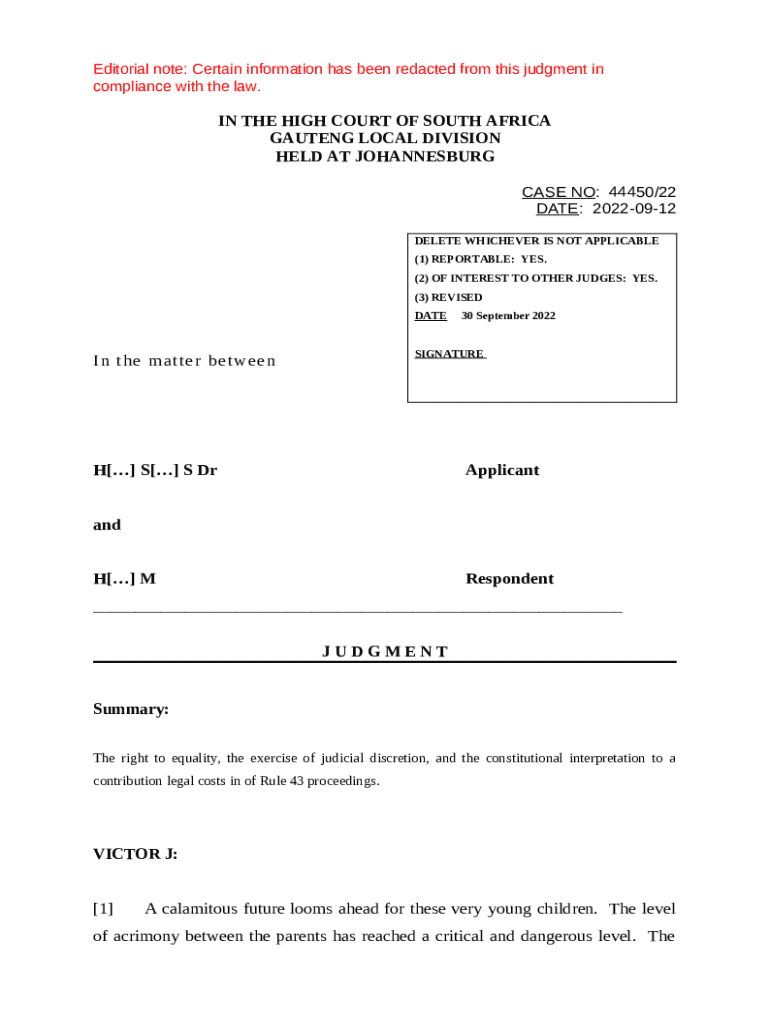 Editorial note: Certain information has been redacted from this judgment in compliance with the law.

IN THE HIGH COURT OF SOUTH AFRICA
GAUTENG LOCAL DIVISION
HELD AT JOHANNESBURG

CASE NO: 44450/22
DATE: 2022-09-12

DELETE WHICHEVER IS NOT APPLICABLE
(1) REPORTABLE: YES.
(2) OF INTEREST TO OTHER JUDGES: YES.
(3) REVISED
DATE 30 September 2022

SIGNATURE

In the matter between

H[…] S[…] S Dr Applicant

and

H[…] M Respondent

JUDGMENT

Summary:

The right to equality, the exercise of judicial discretion, and the constitutional interpretation to a contribution legal costs in of Rule 43 proceedings.

VICTOR J:

[1] A calamitous future looms ahead for these very young children. The level of acrimony between the parents has reached a critical and dangerous level. The